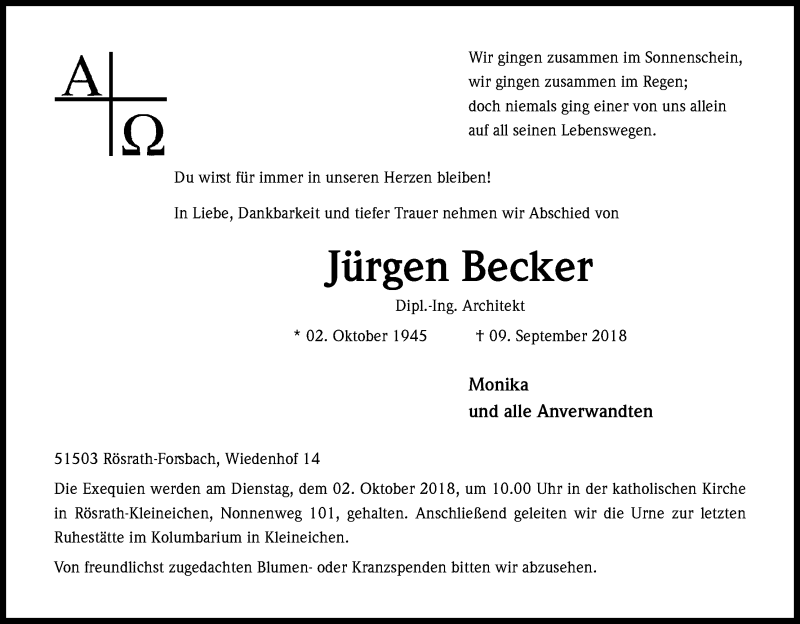 A Ω

Wir gingen zusammen im Sonnenschein,
wir gingen zusammen im Regen;
doch niemals ging einer von uns allein
auf all seinen Lebenswegen.

Du wirst für immer in unseren Herzen bleiben!

In Liebe, Dankbarkeit und tiefer Trauer nehmen wir Abschied von

Jürgen Becker

Dipl.-Ing. Architekt

* 02. Oktober 1945 † 09. September 2018

Monika
und alle Anverwandten

51503 Rösrath-Forsbach, Wiedenhof 14

Die Exequien werden am Dienstag, dem 02. Oktober 2018, um 10.00 Uhr in der katholischen Kirche in Rösrath-Kleineichen, Nonnenweg 101, gehalten. Anschließend geleiten wir die Urne zur letzten Ruhestätte im Kolumbarium in Kleineichen.

Von freundlichst zugedachten Blumen- oder Kranzspenden bitten wir abzusehen.